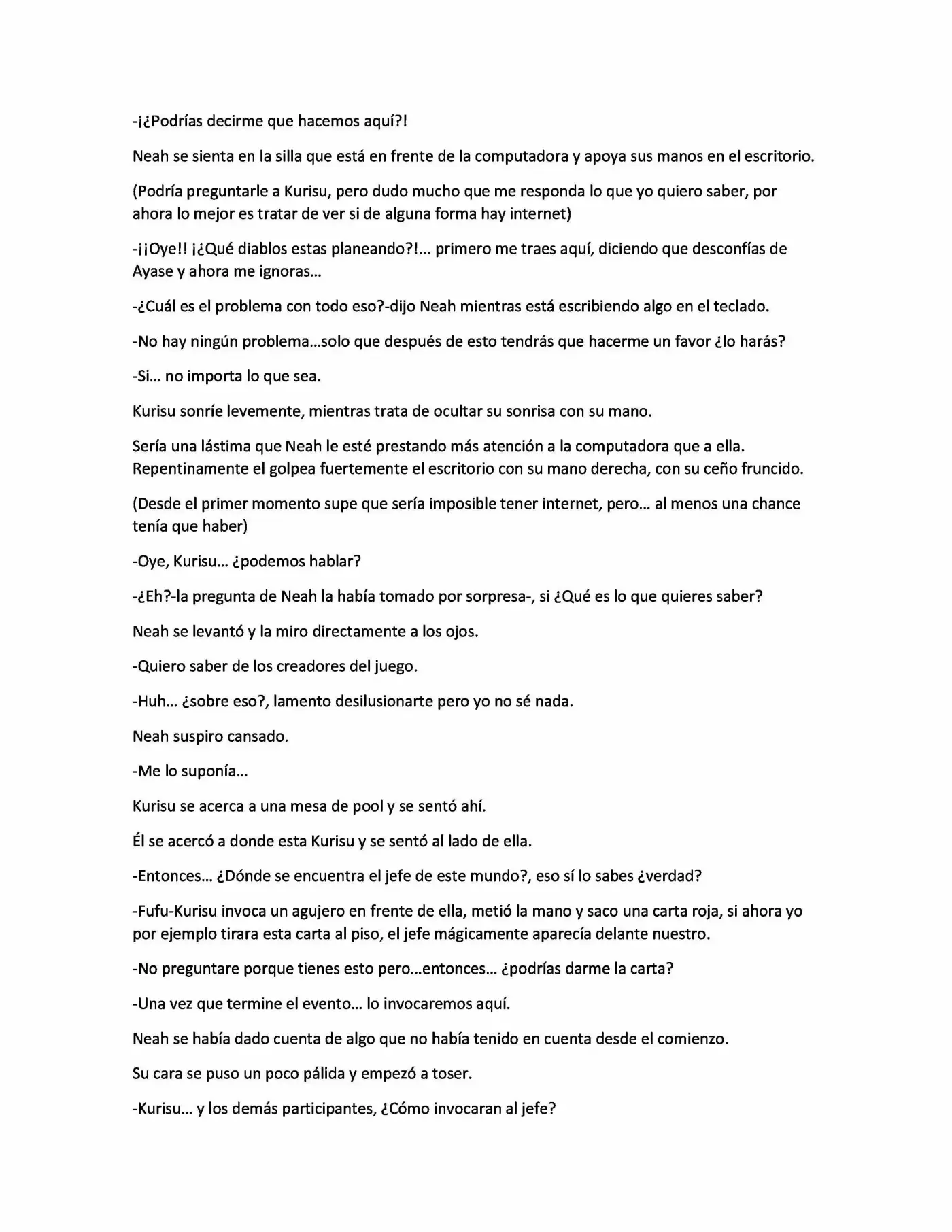 -¡¿Podrías decirme que hacemos aquí?!

Neah se sienta en la silla que está en frente de la computadora y apoya sus manos en el escritorio.

(Podría preguntarle a Kurisu, pero dudo mucho que me responda lo que yo quiero saber, por ahora lo mejor es tratar de ver si de alguna forma hay internet)

-¡¡Oye!! ¡¿Qué diablos estas planeando?!... primero me traes aquí, diciendo que desconfías de Ayase y ahora me ignoras...

-¿Cuál es el problema con todo eso?-dijo Neah mientras está escribiendo algo en el teclado.

-No hay ningún problema...solo que después de esto tendrás que hacerme un favor ¿lo harás?

-Si... no importa lo que sea.

Kurisu sonríe levemente, mientras trata de ocultar su sonrisa con su mano.

Sería una lástima que Neah le esté prestando más atención a la computadora que a ella. Repentinamente el golpea fuertemente el escritorio con su mano derecha, con su ceño fruncido.

(Desde el primer momento supe que sería imposible tener internet, pero... al menos una chance tenía que haber)

-Oye, Kurisu... ¿podemos hablar?

-¿Eh?-la pregunta de Neah la había tomado por sorpresa-, si ¿Qué es lo que quieres saber?

Neah se levantó y la miro directamente a los ojos.

-Quiero saber de los creadores del juego.

-Huh... ¿sobre eso?, lamento desilusionarte pero yo no sé nada.

Neah suspiro cansado.

-Me lo suponía...

Kurisu se acerca a una mesa de pool y se sentó ahí.

Él se acercó a donde esta Kurisu y se sentó al lado de ella.

-Entonces... ¿Dónde se encuentra el jefe de este mundo?, eso sí lo sabes ¿verdad?

-Fufu-Kurisu invoca un agujero en frente de ella, metió la mano y saco una carta roja, si ahora yo por ejemplo tirara esta carta al piso, el jefe mágicamente aparecía delante nuestro.

-No preguntare porque tienes esto pero...entonces... ¿podrías darme la carta?

-Una vez que termine el evento... lo invocaremos aquí.

Neah se había dado cuenta de algo que no había tenido en cuenta desde el comienzo.

Su cara se puso un poco pálida y empezó a toser.

-Kurisu... y los demás participantes, ¿Cómo invocaran al jefe?